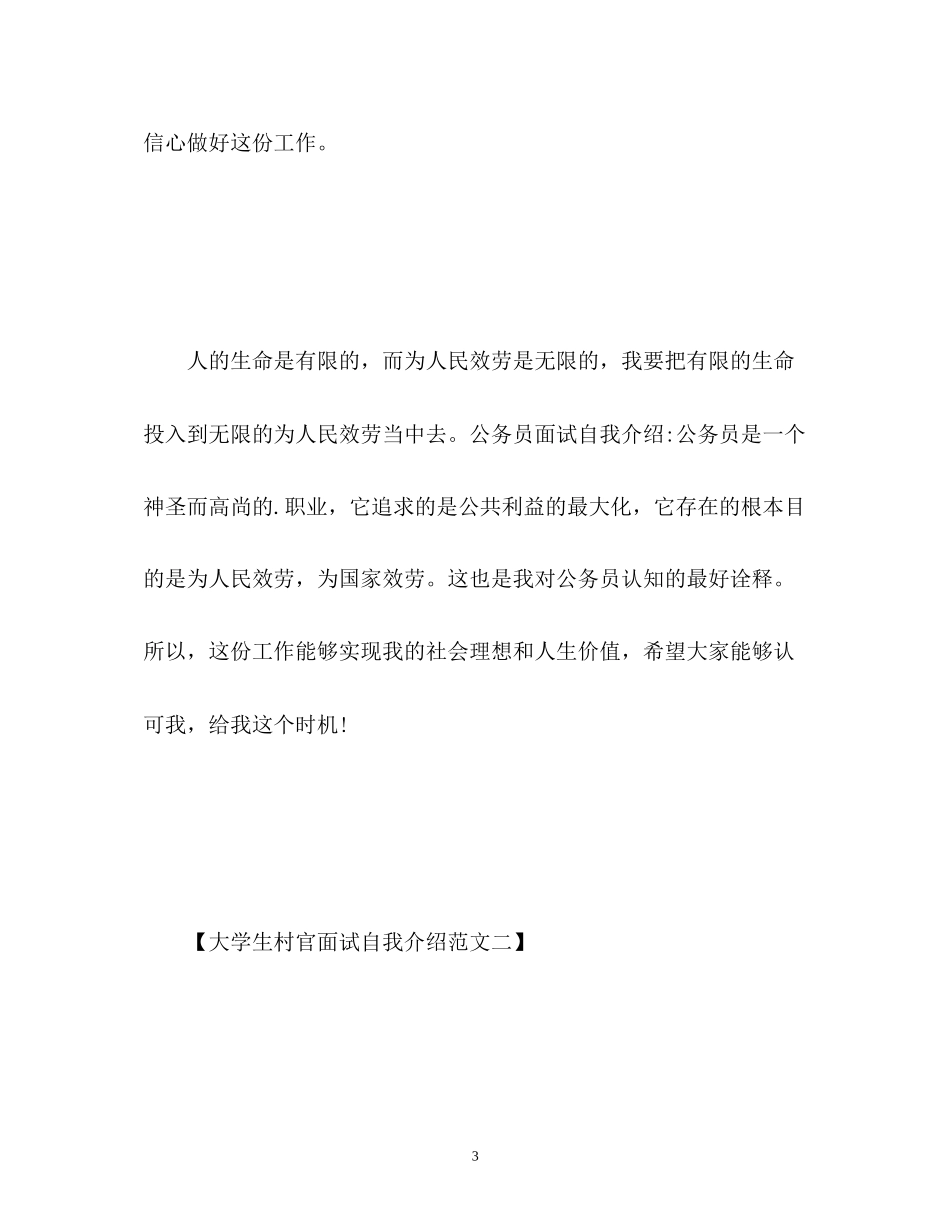 信心做好这份工作。

人的生命是有限的，而为人民效劳是无限的，我要把有限的生命投入到无限的为人民效劳当中去。公务员面试自我介绍:公务员是一个神圣而高尚的.职业，它追求的是公共利益的最大化，它存在的根本目的是为人民效劳，为国家效劳。这也是我对公务员认知的最好诠释。所以，这份工作能够实现我的社会理想和人生价值，希望大家能够认可我，给我这个时机!

【大学生村官面试自我介绍范文二】

3